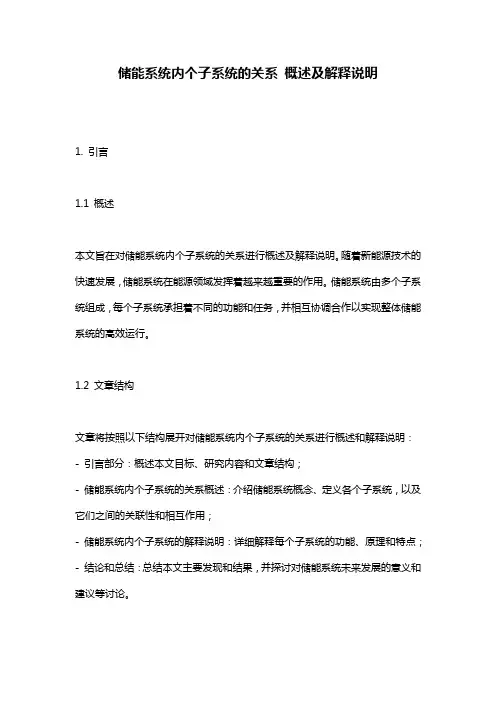 储能系统内个子系统的关系 概述及解释说明

1. 引言

1.1 概述

本文旨在对储能系统内个子系统的关系进行概述及解释说明。随着新能源技术的快速发展，储能系统在能源领域发挥着越来越重要的作用。储能系统由多个子系统组成，每个子系统承担着不同的功能和任务，并相互协调合作以实现整体储能系统的高效运行。

1.2 文章结构

文章将按照以下结构展开对储能系统内个子系统的关系进行概述和解释说明：
- 引言部分：概述本文目标、研究内容和文章结构；
- 储能系统内个子系统的关系概述：介绍储能系统概念、定义各个子系统，以及它们之间的关联性和相互作用；
- 储能系统内个子系统的解释说明：详细解释每个子系统的功能、原理和特点；
- 结论和总结：总结本文主要发现和结果，并探讨对储能系统未来发展的意义和建议等讨论。